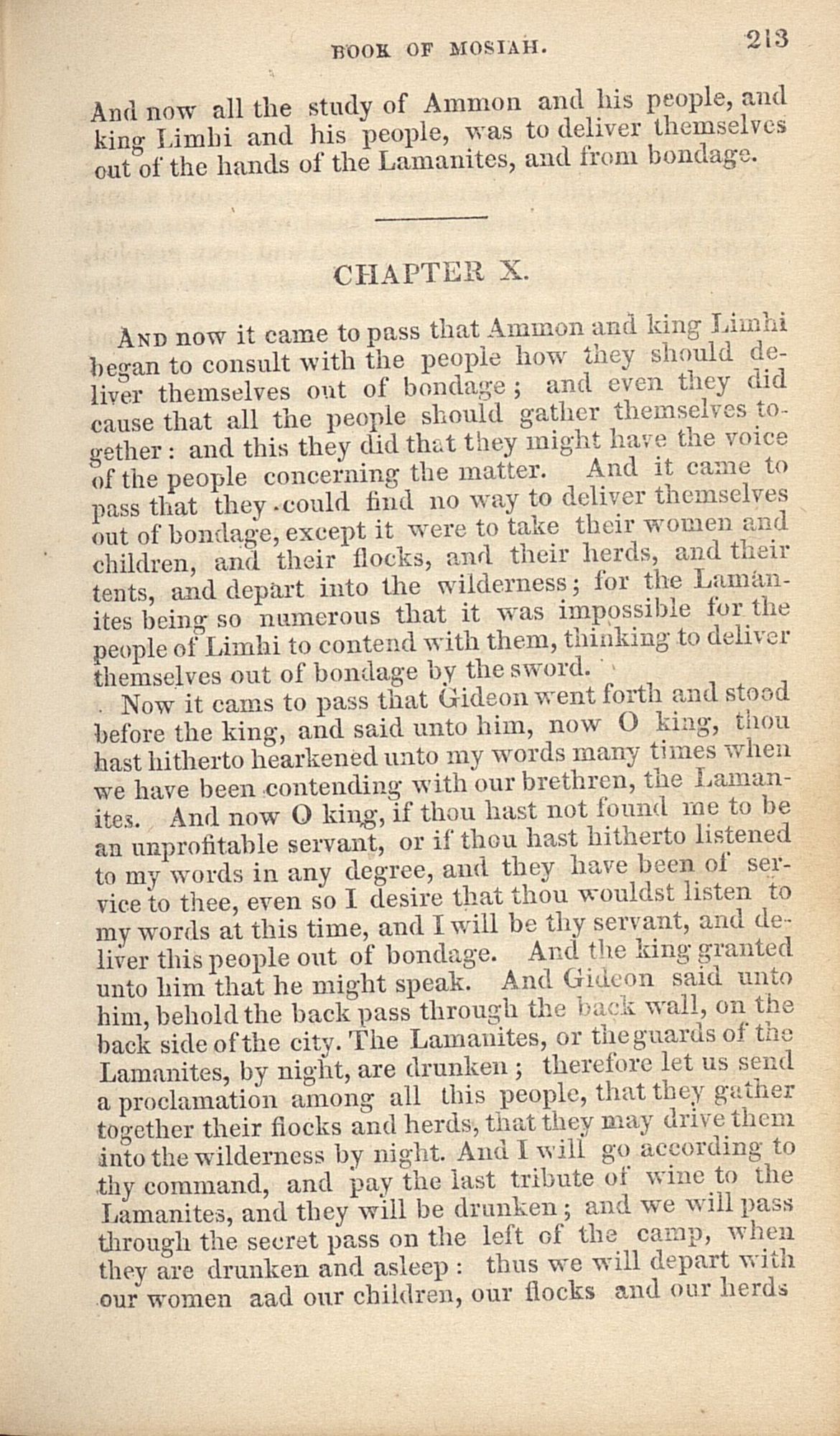 BOOK OF MOSIAH. 213

And now all the study of Ammon and his people, and king Limhi and his people, was to deliver themselves out of the hands of the Lamanites, and from bondage.

CHAPTER X.

And now it came to pass that Ammon and king Limhi began to consult with the people how they should deliver themselves out of bondage; and even they did cause that all the people should gather themselves together: and this they did that they might have the voice of the people concerning the matter. And it came to pass that they could find no way to deliver themselves out of bondage, except it were to take their women and children, and their flocks, and their herds, and their tents, and depart into the wilderness; for the Lamanites being so numerous that it was impossible for the people of Limhi to contend with them, thinking to deliver themselves out of bondage by the sword.

Now it cams to pass that Gideon went forth and stood before the king, and said unto him, now O king, thou hast hitherto hearkened unto my words many times when we have been contending with our brethren, the Lamanites. And now O king, if thou hast not found me to be an unprofitable servant, or if thou hast hitherto listened to my words in any degree, and they have been of service to thee, even so I desire that thou wouldst listen to my words at this time, and I will be thy servant, and deliver this people out of bondage. And the king granted unto him that he might speak. And Gideon said unto him, behold the back pass through the back wall, on the back side of the city. The Lamanites, or the guards of the Lamanites, by night, are drunken; therefore let us send a proclamation among all this people, that they gather together their flocks and herds, that they may drive them into the wilderness by night. And I will go according to thy command, and pay the last tribute of wine to the Lamanites, and they will be drunken; and we will pass through the secret pass on the left of the camp, when they are drunken and asleep: thus we will depart with our women aad our children, our flocks and our herds